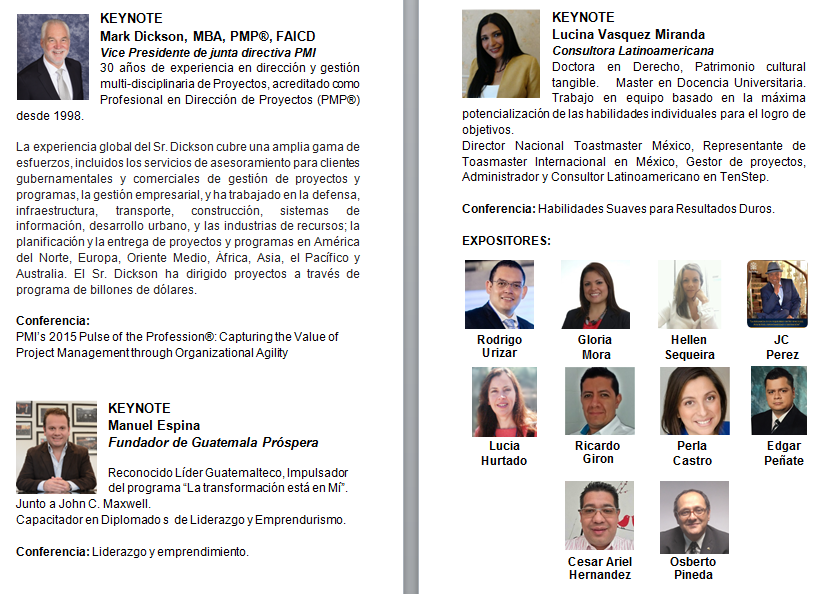 KEYNOTE
Mark Dickson, MBA, PMP®, FAICD
Vice Presidente de junta directiva PMI
30 años de experiencia en dirección y gestión multi-disciplinaria de Proyectos, acreditado como Profesional en Dirección de Proyectos (PMP®) desde 1998.

La experiencia global del Sr. Dickson cubre una amplia gama de esfuerzos, incluidos los servicios de asesoramiento para clientes gubernamentales y comerciales de gestión de proyectos y programas, la gestión empresarial, y ha trabajado en la defensa, infraestructura, transporte, construcción, sistemas de información, desarrollo urbano, y las industrias de recursos; la planificación y la entrega de proyectos y programas en América del Norte, Europa, Oriente Medio, África, Asia, el Pacífico y Australia. El Sr. Dickson ha dirigido proyectos a través de programa de billones de dólares.

Conferencia:
PMI's 2015 Pulse of the Profession®: Capturing the Value of Project Management through Organizational Agility

KEYNOTE
Manuel Espina
Fundador de Guatemala Próspera

Reconocido Líder Guatemalteco, Impulsador del programa "La transformación está en Mí". Junto a John C. Maxwell.
Capacitador en Diplomado s de Liderazgo y Emprendurismo.

Conferencia: Liderazgo y emprendimiento.

KEYNOTE
Lucina Vasquez Miranda
Consultora Latinoamericana
Doctora en Derecho, Patrimonio cultural tangible. Master en Docencia Universitaria. Trabajo en equipo basado en la máxima potencialización de las habilidades individuales para el logro de objetivos.
Director Nacional Toastmaster México, Representante de Toasmaster Internacional en México, Gestor de proyectos, Administrador y Consultor Latinoamericano en TenStep.

Conferencia: Habilidades Suaves para Resultados Duros.

EXPOSITORES:

Rodrigo Urizar
Gloria Mora
Hellen Sequeira
JC Perez
Lucia Hurtado
Ricardo Giron
Perla Castro
Edgar Peñate
Cesar Ariel Hernandez
Osberto Pineda